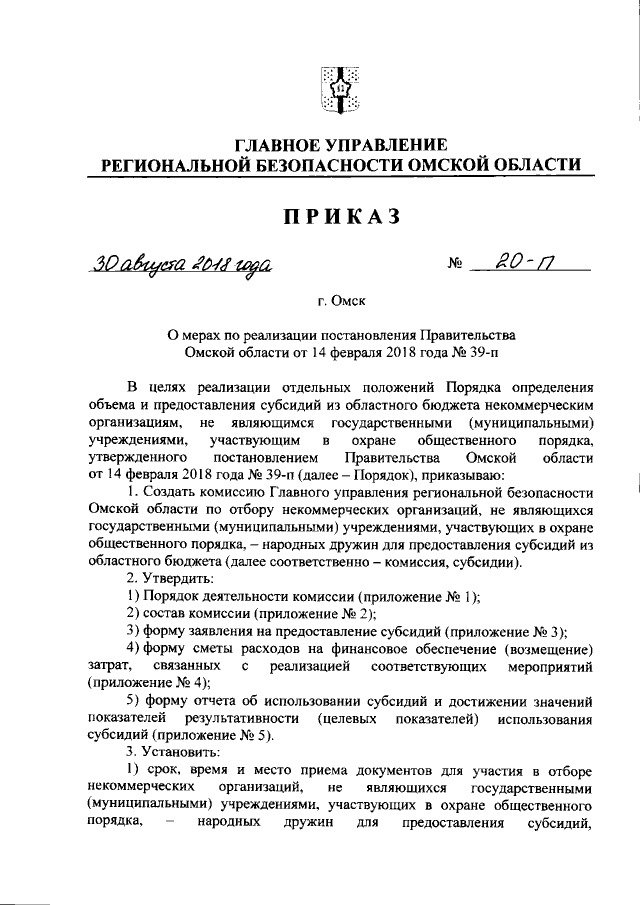 ГЛАВНОЕ УПРАВЛЕНИЕ
РЕГИОНАЛЬНОЙ БЕЗОПАСНОСТИ ОМСКОЙ ОБЛАСТИ

ПРИКАЗ

30 августа 2018 года № 20-п

г. Омск

О мерах по реализации постановления Правительства Омской области от 14 февраля 2018 года № 39-п

В целях реализации отдельных положений Порядка определения объема и предоставления субсидий из областного бюджета некоммерческим организациям, не являющимся государственными (муниципальными) учреждениями, участвующим в охране общественного порядка, утвержденного постановлением Правительства Омской области от 14 февраля 2018 года № 39-п (далее – Порядок), приказываю:

1. Создать комиссию Главного управления региональной безопасности Омской области по отбору некоммерческих организаций, не являющихся государственными (муниципальными) учреждениями, участвующих в охране общественного порядка, – народных дружин для предоставления субсидий из областного бюджета (далее соответственно – комиссия, субсидии).

2. Утвердить:

1) Порядок деятельности комиссии (приложение № 1);

2) состав комиссии (приложение № 2);

3) форму заявления на предоставление субсидий (приложение № 3);

4) форму сметы расходов на финансовое обеспечение (возмещение) затрат, связанных с реализацией соответствующих мероприятий (приложение № 4);

5) форму отчета об использовании субсидий и достижении значений показателей результативности (целевых показателей) использования субсидий (приложение № 5).

3. Установить:

1) срок, время и место приема документов для участия в отборе некоммерческих организаций, не являющихся государственными (муниципальными) учреждениями, участвующих в охране общественного порядка, – народных дружин для предоставления субсидий,